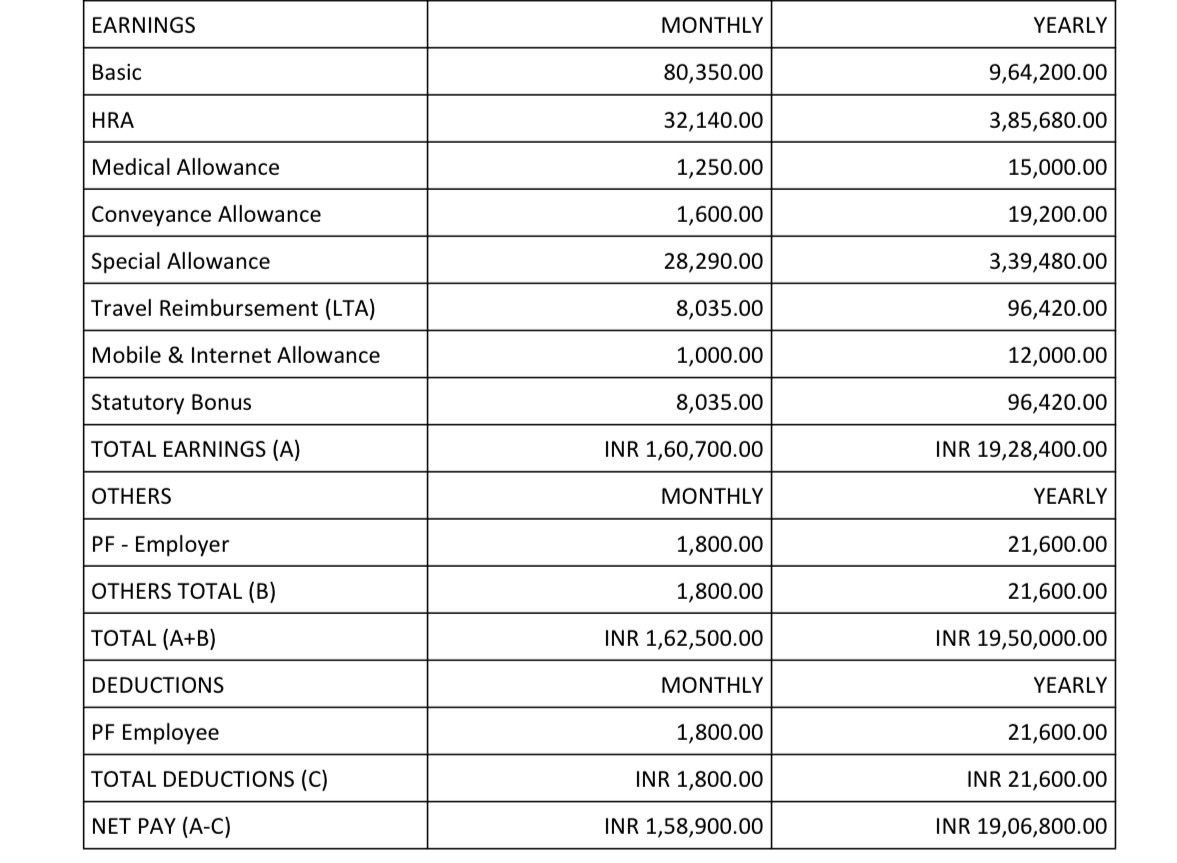 | EARNINGS | MONTHLY | YEARLY |
|---|---|---|
| Basic | 80,350.00 | 9,64,200.00 |
| HRA | 32,140.00 | 3,85,680.00 |
| Medical Allowance | 1,250.00 | 15,000.00 |
| Conveyance Allowance | 1,600.00 | 19,200.00 |
| Special Allowance | 28,290.00 | 3,39,480.00 |
| Travel Reimbursement (LTA) | 8,035.00 | 96,420.00 |
| Mobile & Internet Allowance | 1,000.00 | 12,000.00 |
| Statutory Bonus | 8,035.00 | 96,420.00 |
| TOTAL EARNINGS (A) | INR 1,60,700.00 | INR 19,28,400.00 |
| OTHERS | MONTHLY | YEARLY |
| PF - Employer | 1,800.00 | 21,600.00 |
| OTHERS TOTAL (B) | 1,800.00 | 21,600.00 |
| TOTAL (A+B) | INR 1,62,500.00 | INR 19,50,000.00 |
| DEDUCTIONS | MONTHLY | YEARLY |
| PF Employee | 1,800.00 | 21,600.00 |
| TOTAL DEDUCTIONS (C) | INR 1,800.00 | INR 21,600.00 |
| NET PAY (A-C) | INR 1,58,900.00 | INR 19,06,800.00 |